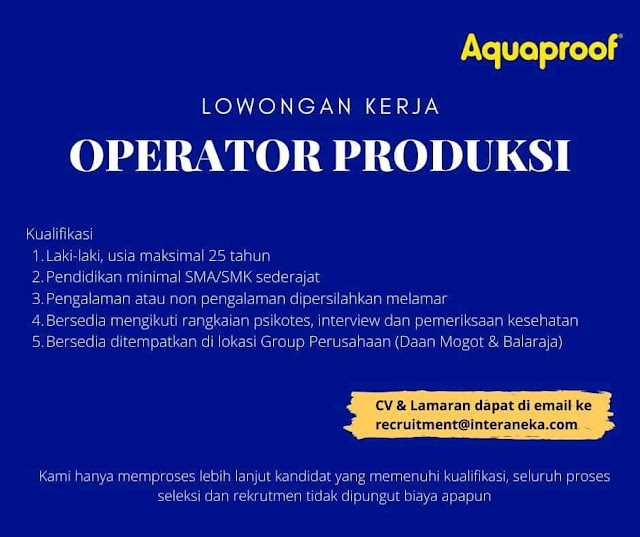 Aquaproof®

LOWONGAN KERJA

OPERATOR PRODUKSI

Kualifikasi
1. Laki-laki, usia maksimal 25 tahun
2. Pendidikan minimal SMA/SMK sederajat
3. Pengalaman atau non pengalaman dipersilahkan melamar
4. Bersedia mengikuti rangkaian psikotes, interview dan pemeriksaan kesehatan
5. Bersedia ditempatkan di lokasi Group Perusahaan (Daan Mogot & Balaraja)

CV & Lamaran dapat di email ke recruitment@interaneka.com

Kami hanya memproses lebih lanjut kandidat yang memenuhi kualifikasi, seluruh proses seleksi dan rekrutmen tidak dipungut biaya apapun